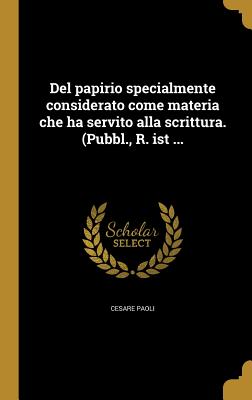 Del papirio specialmente considerato come materia che ha servito alla scrittura. (Pubbl., R. ist ...

Scholar SELECT

CESARE PAOLI